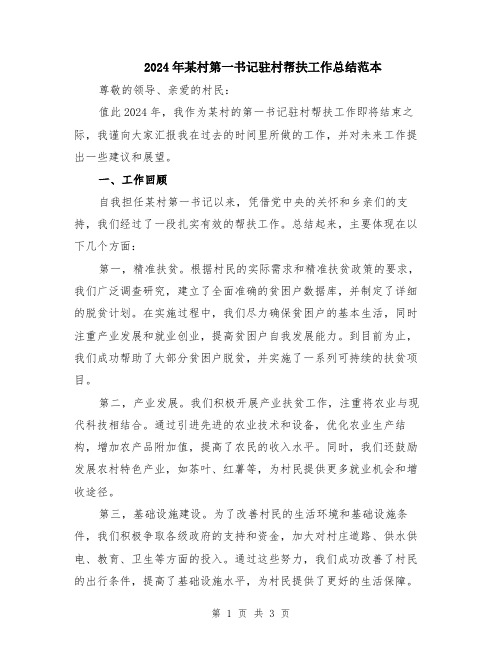 2024年某村第一书记驻村帮扶工作总结范本

尊敬的领导、亲爱的村民：

值此2024年，我作为某村的第一书记驻村帮扶工作即将结束之际，我谨向大家汇报我在过去的时间里所做的工作，并对未来工作提出一些建议和展望。

一、工作回顾

自我担任某村第一书记以来，凭借党中央的关怀和乡亲们的支持，我们经过了一段扎实有效的帮扶工作。总结起来，主要体现在以下几个方面：

第一，精准扶贫。根据村民的实际需求和精准扶贫政策的要求，我们广泛调查研究，建立了全面准确的贫困户数据库，并制定了详细的脱贫计划。在实施过程中，我们尽力确保贫困户的基本生活，同时注重产业发展和就业创业，提高贫困户自我发展能力。到目前为止，我们成功帮助了大部分贫困户脱贫，并实施了一系列可持续的扶贫项目。

第二，产业发展。我们积极开展产业扶贫工作，注重将农业与现代科技相结合。通过引进先进的农业技术和设备，优化农业生产结构，增加农产品附加值，提高了农民的收入水平。同时，我们还鼓励发展农村特色产业，如茶叶、红薯等，为村民提供更多就业机会和增收途径。

第三，基础设施建设。为了改善村民的生活环境和基础设施条件，我们积极争取各级政府的支持和资金，加大对村庄道路、供水供电、教育、卫生等方面的投入。通过这些努力，我们成功改善了村民的出行条件，提高了基础设施水平，为村民提供了更好的生活保障。

第 1 页 共 3 页